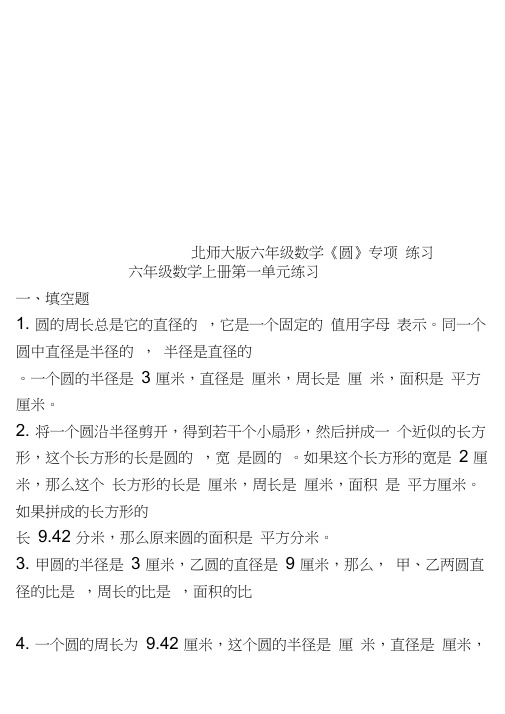 北师大版六年级数学《圆》专项 练习
六年级数学上册第一单元练习

一、填空题

1. 圆的周长总是它的直径的 ，它是一个固定的 值用字母 表示。同一个圆中直径是半径的 ， 半径是直径的
。一个圆的半径是 3 厘米，直径是 厘米，周长是 厘 米，面积是 平方厘米。

2. 将一个圆沿半径剪开，得到若干个小扇形，然后拼成一 个近似的长方形，这个长方形的长是圆的 ，宽 是圆的 。如果这个长方形的宽是 2 厘米，那么这个 长方形的长是 厘米，周长是 厘米，面积 是 平方厘米。如果拼成的长方形的
长 9.42 分米，那么原来圆的面积是 平方分米。

3. 甲圆的半径是 3 厘米，乙圆的直径是 9 厘米，那么， 甲、乙两圆直径的比是 ，周长的比是 ，面积的比

4. 一个圆的周长为 9.42 厘米，这个圆的半径是 厘 米，直径是 厘米，